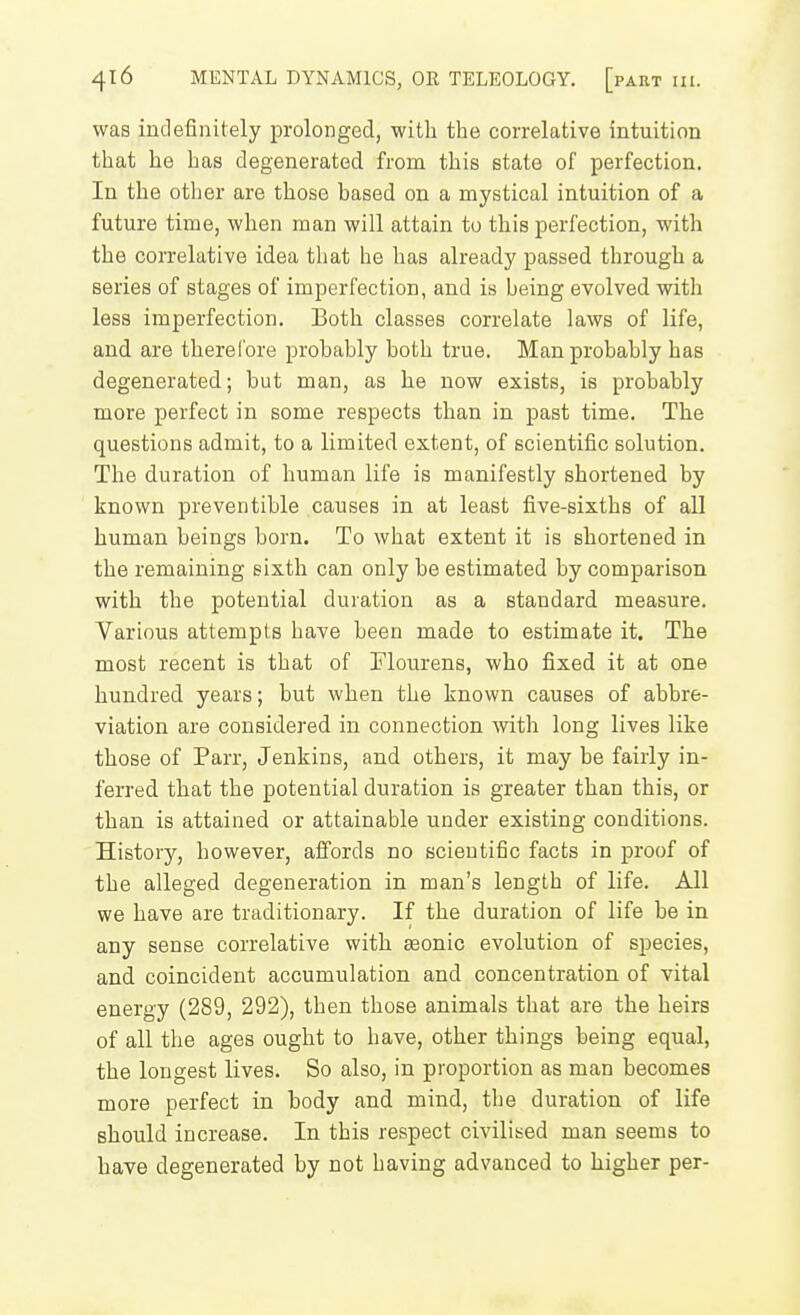 416 MENTAL DYNAMICS, OR TELEOLOGY. [PART III.

was indefinitely prolonged, with the correlative intuition that he has degenerated from this state of perfection. In the other are those based on a mystical intuition of a future time, when man will attain to this perfection, with the correlative idea that he has already passed through a series of stages of imperfection, and is being evolved with less imperfection. Both classes correlate laws of life, and are therefore probably both true. Man probably has degenerated; but man, as he now exists, is probably more perfect in some respects than in past time. The questions admit, to a limited extent, of scientific solution. The duration of human life is manifestly shortened by known preventible causes in at least five-sixths of all human beings born. To what extent it is shortened in the remaining sixth can only be estimated by comparison with the potential duration as a standard measure. Various attempts have been made to estimate it. The most recent is that of Flourens, who fixed it at one hundred years; but when the known causes of abbreviation are considered in connection with long lives like those of Parr, Jenkins, and others, it may be fairly inferred that the potential duration is greater than this, or than is attained or attainable under existing conditions. History, however, affords no scientific facts in proof of the alleged degeneration in man's length of life. All we have are traditionary. If the duration of life be in any sense correlative with æonic evolution of species, and coincident accumulation and concentration of vital energy (289, 292), then those animals that are the heirs of all the ages ought to have, other things being equal, the longest lives. So also, in proportion as man becomes more perfect in body and mind, the duration of life should increase. In this respect civilised man seems to have degenerated by not having advanced to higher per-